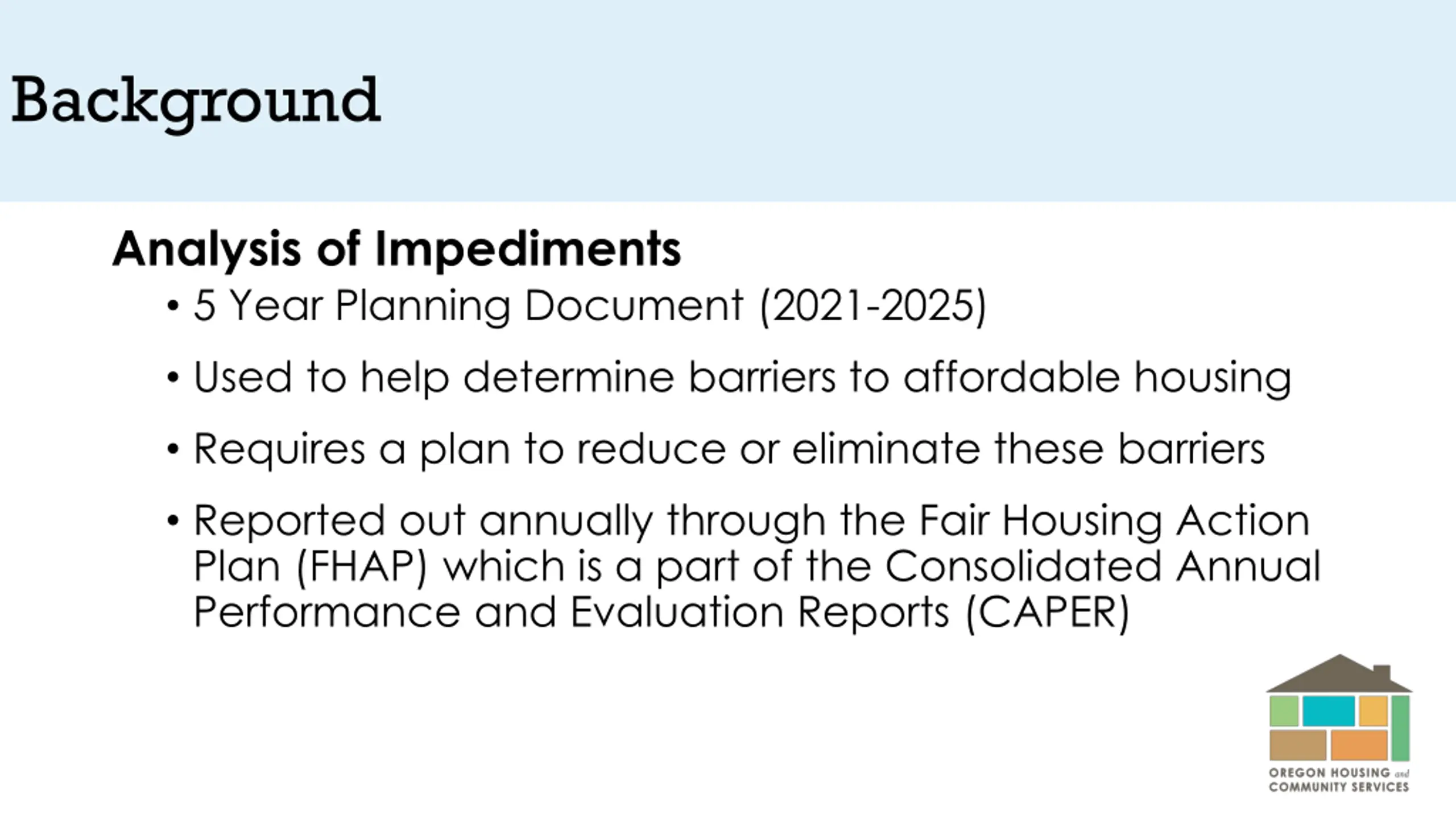 Background

Analysis of Impediments

• 5 Year Planning Document (2021-2025)

• Used to help determine barriers to affordable housing

• Requires a plan to reduce or eliminate these barriers

• Reported out annually through the Fair Housing Action Plan (FHAP) which is a part of the Consolidated Annual Performance and Evaluation Reports (CAPER)

OREGON HOUSING and COMMUNITY SERVICES